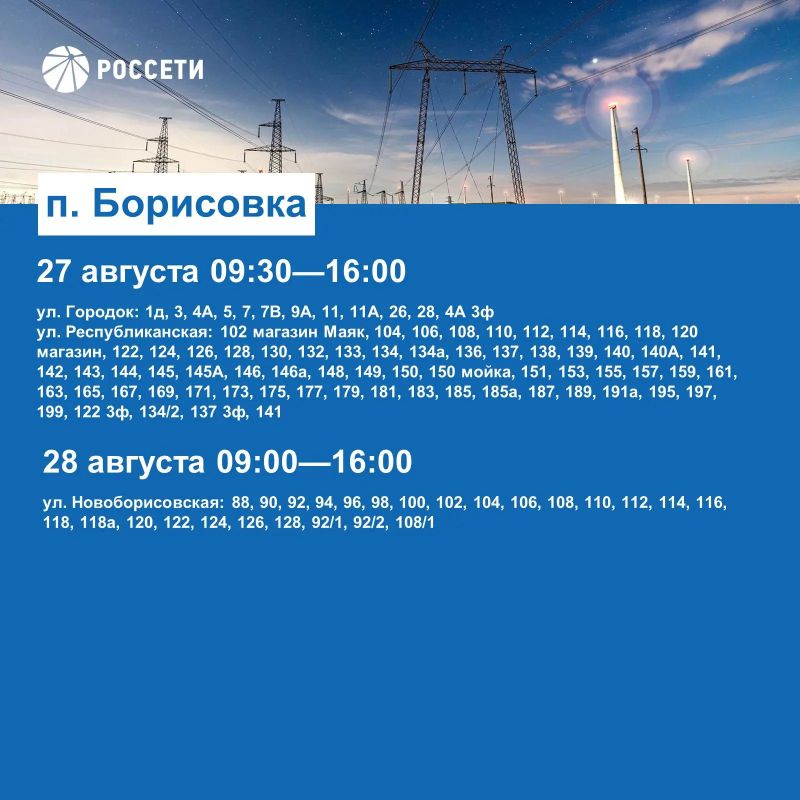 РОССЕТИ

п. Борисовка

27 августа 09:30—16:00

ул. Городок: 1д, 3, 4А, 5, 7, 7В, 9А, 11, 11А, 26, 28, 4А 3ф
ул. Республиканская: 102 магазин Маяк, 104, 106, 108, 110, 112, 114, 116, 118, 120 магазин, 122, 124, 126, 128, 130, 132, 133, 134, 134а, 136, 137, 138, 139, 140, 140А, 141, 142, 143, 144, 145, 145А, 146, 146а, 148, 149, 150, 150 мойка, 151, 153, 155, 157, 159, 161, 163, 165, 167, 169, 171, 173, 175, 177, 179, 181, 183, 185, 185а, 187, 189, 191а, 195, 197, 199, 122 3ф, 134/2, 137 3ф, 141

28 августа 09:00—16:00

ул. Новоборисовская: 88, 90, 92, 94, 96, 98, 100, 102, 104, 106, 108, 110, 112, 114, 116, 118, 118а, 120, 122, 124, 126, 128, 92/1, 92/2, 108/1